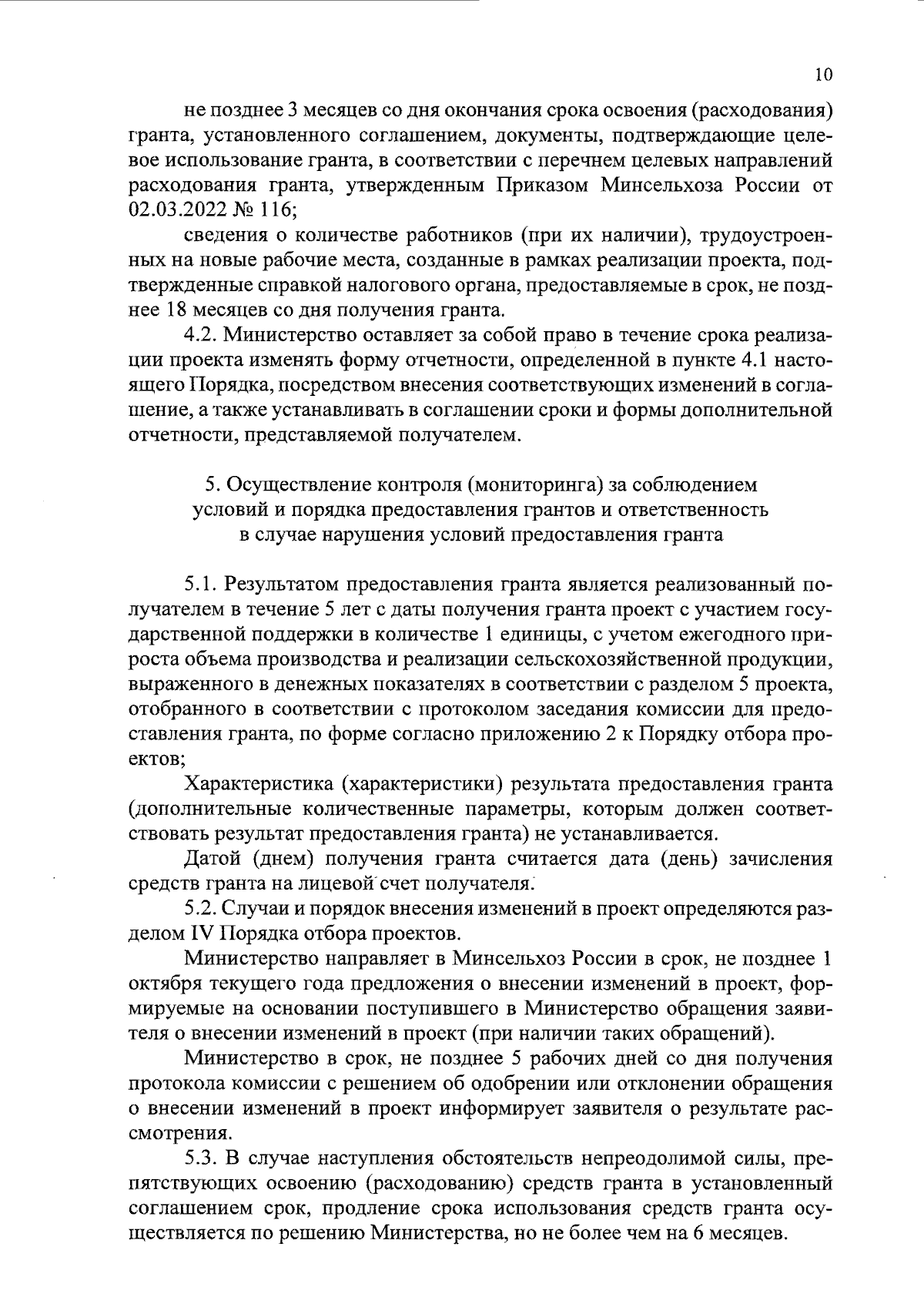 10

не позднее 3 месяцев со дня окончания срока освоения (расходования) гранта, установленного соглашением, документы, подтверждающие целевое использование гранта, в соответствии с перечнем целевых направлений расходования гранта, утвержденным Приказом Минсельхоза России от 02.03.2022 № 116;

сведения о количестве работников (при их наличии), трудоустроенных на новые рабочие места, созданные в рамках реализации проекта, подтвержденные справкой налогового органа, предоставляемые в срок, не позднее 18 месяцев со дня получения гранта.

4.2. Министерство оставляет за собой право в течение срока реализации проекта изменять форму отчетности, определенной в пункте 4.1 настоящего Порядка, посредством внесения соответствующих изменений в соглашение, а также устанавливать в соглашении сроки и формы дополнительной отчетности, представляемой получателем.

5. Осуществление контроля (мониторинга) за соблюдением условий и порядка предоставления грантов и ответственность в случае нарушения условий предоставления гранта

5.1. Результатом предоставления гранта является реализованный получателем в течение 5 лет с даты получения гранта проект с участием государственной поддержки в количестве 1 единицы, с учетом ежегодного прироста объема производства и реализации сельскохозяйственной продукции, выраженного в денежных показателях в соответствии с разделом 5 проекта, отобранного в соответствии с протоколом заседания комиссии для предоставления гранта, по форме согласно приложению 2 к Порядку отбора проектов;

Характеристика (характеристики) результата предоставления гранта (дополнительные количественные параметры, которым должен соответствовать результат предоставления гранта) не устанавливается.

Датой (днем) получения гранта считается дата (день) зачисления средств гранта на лицевой счет получателя.

5.2. Случаи и порядок внесения изменений в проект определяются разделом IV Порядка отбора проектов.

Министерство направляет в Минсельхоз России в срок, не позднее 1 октября текущего года предложения о внесении изменений в проект, формируемые на основании поступившего в Министерство обращения заявителя о внесении изменений в проект (при наличии таких обращений).

Министерство в срок, не позднее 5 рабочих дней со дня получения протокола комиссии с решением об одобрении или отклонении обращения о внесении изменений в проект информирует заявителя о результате рассмотрения.

5.3. В случае наступления обстоятельств непреодолимой силы, препятствующих освоению (расходованию) средств гранта в установленный соглашением срок, продление срока использования средств гранта осуществляется по решению Министерства, но не более чем на 6 месяцев.